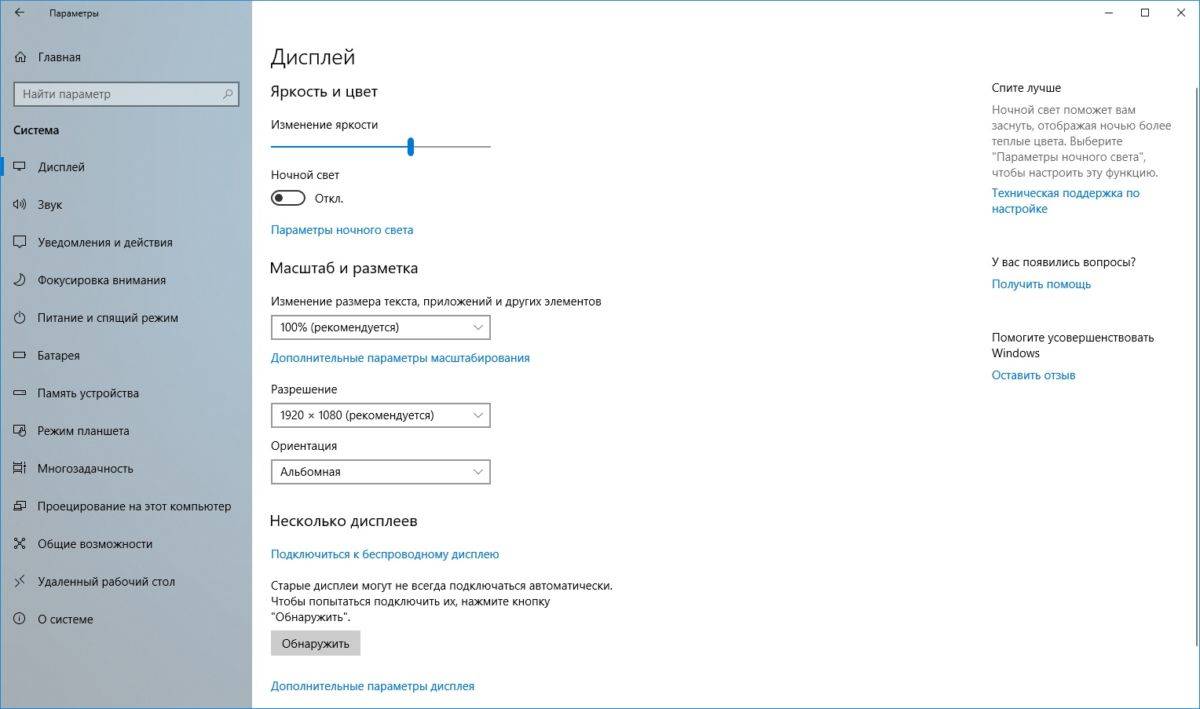 Параметры

Главная

Найти параметр

Система

Дисплей

Звук

Уведомления и действия

Фокусировка внимания

Питание и спящий режим

Батарея

Память устройства

Режим планшета

Многозадачность

Проецирование на этот компьютер

Общие возможности

Удаленный рабочий стол

О системе

Дисплей

Яркость и цвет

Изменение яркости

Ночной свет

Откл.

Параметры ночного света

Масштаб и разметка

Изменение размера текста, приложений и других элементов

100% (рекомендуется)

Дополнительные параметры масштабирования

Разрешение

1920 × 1080 (рекомендуется)

Ориентация

Альбомная

Несколько дисплеев

Подключиться к беспроводному дисплею

Старые дисплеи могут не всегда подключаться автоматически. Чтобы попытаться подключить их, нажмите кнопку "Обнаружить".

Обнаружить

Дополнительные параметры дисплея

Спите лучше

Ночной свет поможет вам заснуть, отображая ночью более теплые цвета. Выберите "Параметры ночного света", чтобы настроить эту функцию.

Техническая поддержка по настройке

У вас появились вопросы?

Получить помощь

Помогите усовершенствовать Windows

Оставить отзыв